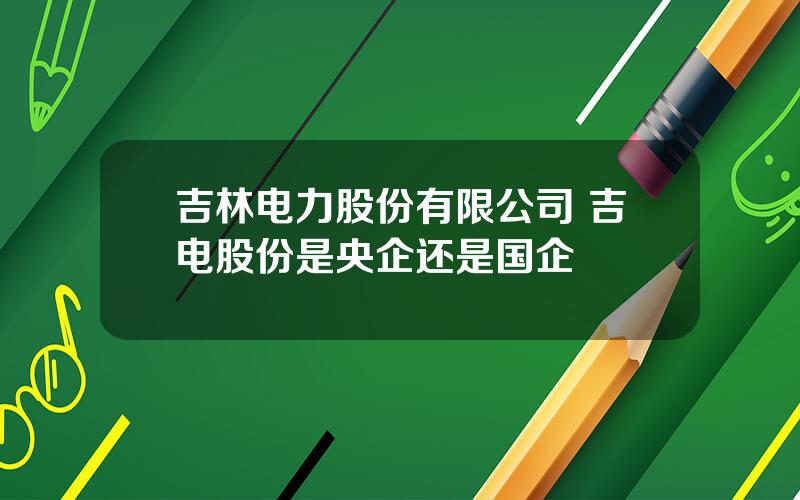 吉林电力股份有限公司 吉电股份是央企还是国企